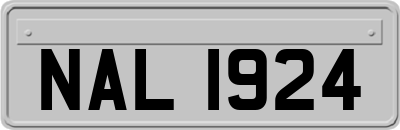 NAL 1924